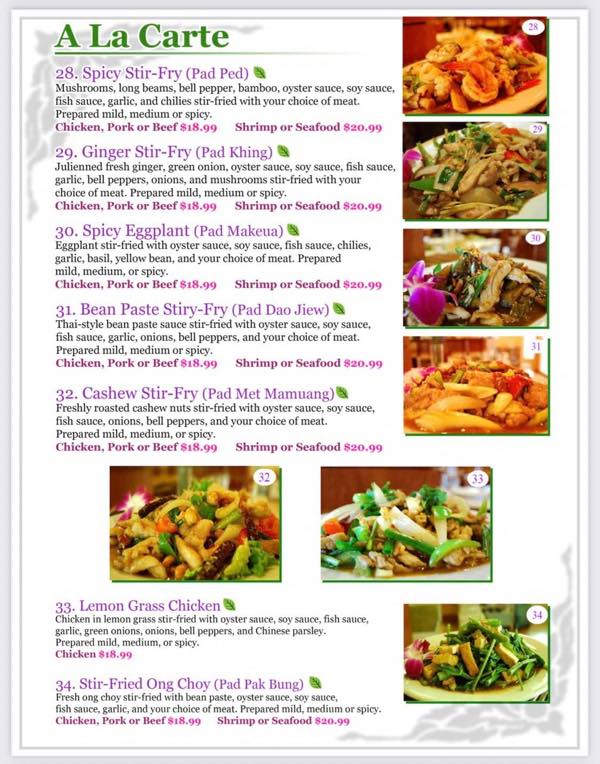 A La Carte

28. Spicy Stir-Fry (Pad Ped)
Mushrooms, long beams, bell pepper, bamboo, oyster sauce, soy sauce, fish sauce, garlic, and chilies stir-fried with your choice of meat. Prepared mild, medium or spicy.
Chicken, Pork or Beef $18.99 Shrimp or Seafood $20.99

29. Ginger Stir-Fry (Pad Khing)
Julienned fresh ginger, green onion, oyster sauce, soy sauce, fish sauce, garlic, bell peppers, onions, and mushrooms stir-fried with your choice of meat. Prepared mild, medium or spicy.
Chicken, Pork or Beef $18.99 Shrimp or Seafood $20.99

30. Spicy Eggplant (Pad Makeua)
Eggplant stir-fried with oyster sauce, soy sauce, fish sauce, chilies, garlic, basil, yellow bean, and your choice of meat. Prepared mild, medium, or spicy.
Chicken, Pork or Beef $18.99 Shrimp or Seafood $20.99

31. Bean Paste Stiry-Fry (Pad Dao Jiew)
Thai-style bean paste sauce stir-fried with oyster sauce, soy sauce, fish sauce, garlic, onions, bell peppers, and your choice of meat. Prepared mild, medium or spicy.
Chicken, Pork or Beef $18.99 Shrimp or Seafood $20.99

32. Cashew Stir-Fry (Pad Met Mamuang)
Freshly roasted cashew nuts stir-fried with oyster sauce, soy sauce, fish sauce, onions, bell peppers, and your choice of meat. Prepared mild, medium, or spicy.
Chicken, Pork or Beef $18.99 Shrimp or Seafood $20.99

28

29

30

31

32

33

33. Lemon Grass Chicken
Chicken in lemon grass stir-fried with oyster sauce, soy sauce, fish sauce, garlic, green onions, onions, bell peppers, and Chinese parsley. Prepared mild, medium, or spicy.
Chicken $18.99

34. Stir-Fried Ong Choy (Pad Pak Bung)
Fresh ong choy stir-fried with bean paste, oyster sauce, soy sauce, fish sauce, garlic, and your choice of meat. Prepared mild, medium or spicy.
Chicken, Pork or Beef $18.99 Shrimp or Seafood $20.99

34